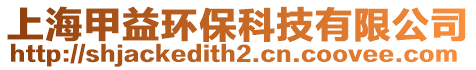 上海甲益环保科技有限公司
http://shjackedith2.cn.coovee.com